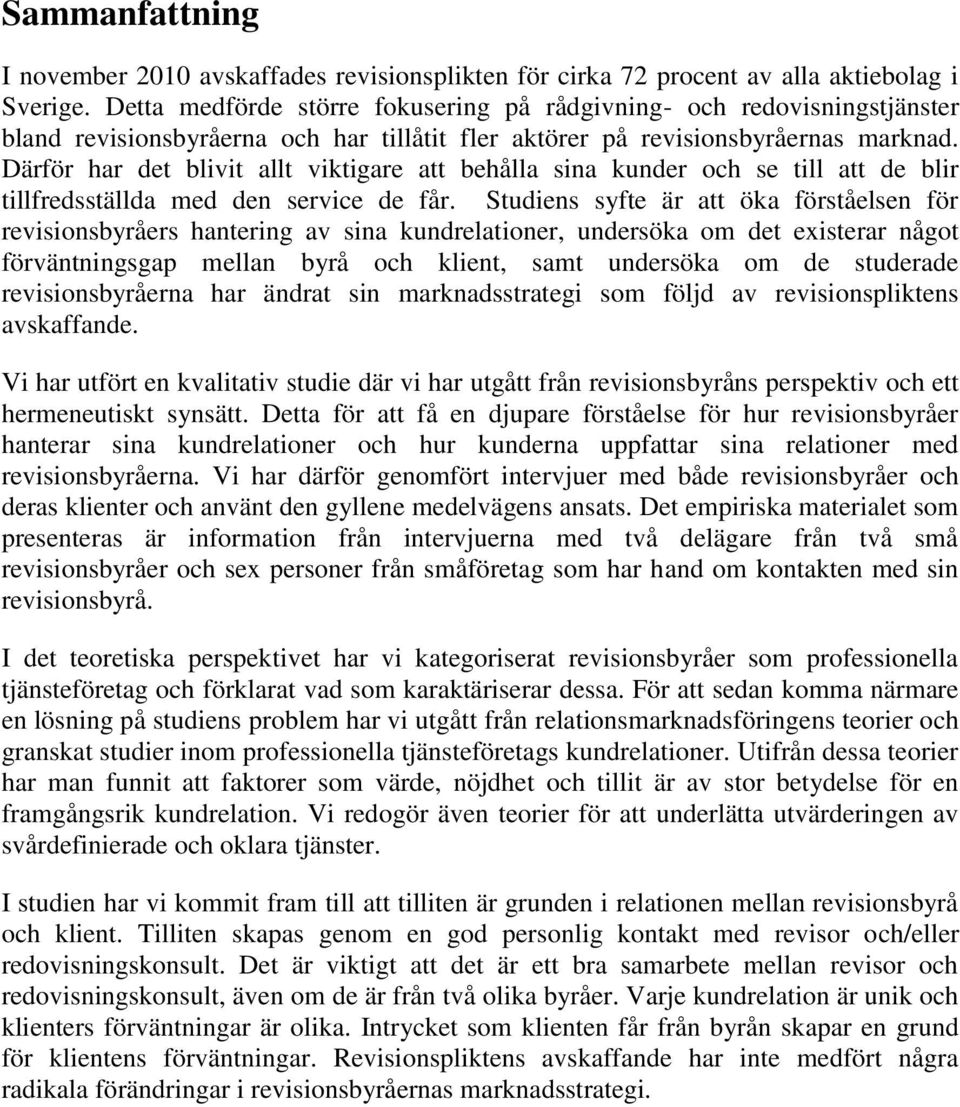 Sammanfattning

I november 2010 avskaffades revisionsplikten för cirka 72 procent av alla aktiebolag i Sverige. Detta medförde större fokusering på rådgivning- och redovisningstjänster bland revisionsbyråerna och har tillåtit fler aktörer på revisionsbyråernas marknad. Därför har det blivit allt viktigare att behålla sina kunder och se till att de blir tillfredsställda med den service de får. Studiens syfte är att öka förståelsen för revisionsbyråers hantering av sina kundrelationer, undersöka om det existerar något förväntningsgap mellan byrå och klient, samt undersöka om de studerade revisionsbyråerna har ändrat sin marknadsstrategi som följd av revisionspliktens avskaffande.

Vi har utfört en kvalitativ studie där vi har utgått från revisionsbyråns perspektiv och ett hermeneutiskt synsätt. Detta för att få en djupare förståelse för hur revisionsbyråer hanterar sina kundrelationer och hur kunderna uppfattar sina relationer med revisionsbyråerna. Vi har därför genomfört intervjuer med både revisionsbyråer och deras klienter och använt den gyllene medelvägens ansats. Det empiriska materialet som presenteras är information från intervjuerna med två delägare från två små revisionsbyråer och sex personer från småföretag som har hand om kontakten med sin revisionsbyrå.

I det teoretiska perspektivet har vi kategoriserat revisionsbyråer som professionella tjänsteföretag och förklarat vad som karaktäriserar dessa. För att sedan komma närmare en lösning på studiens problem har vi utgått från relationsmarknadsföringens teorier och granskat studier inom professionella tjänsteföretags kundrelationer. Utifrån dessa teorier har man funnit att faktorer som värde, nöjdhet och tillit är av stor betydelse för en framgångsrik kundrelation. Vi redogör även teorier för att underlätta utvärderingen av svårdefinierade och oklara tjänster.

I studien har vi kommit fram till att tilliten är grunden i relationen mellan revisionsbyrå och klient. Tilliten skapas genom en god personlig kontakt med revisor och/eller redovisningskonsult. Det är viktigt att det är ett bra samarbete mellan revisor och redovisningskonsult, även om de är från två olika byråer. Varje kundrelation är unik och klienters förväntningar är olika. Intrycket som klienten får från byrån skapar en grund för klientens förväntningar. Revisionspliktens avskaffande har inte medfört några radikala förändringar i revisionsbyråernas marknadsstrategi.